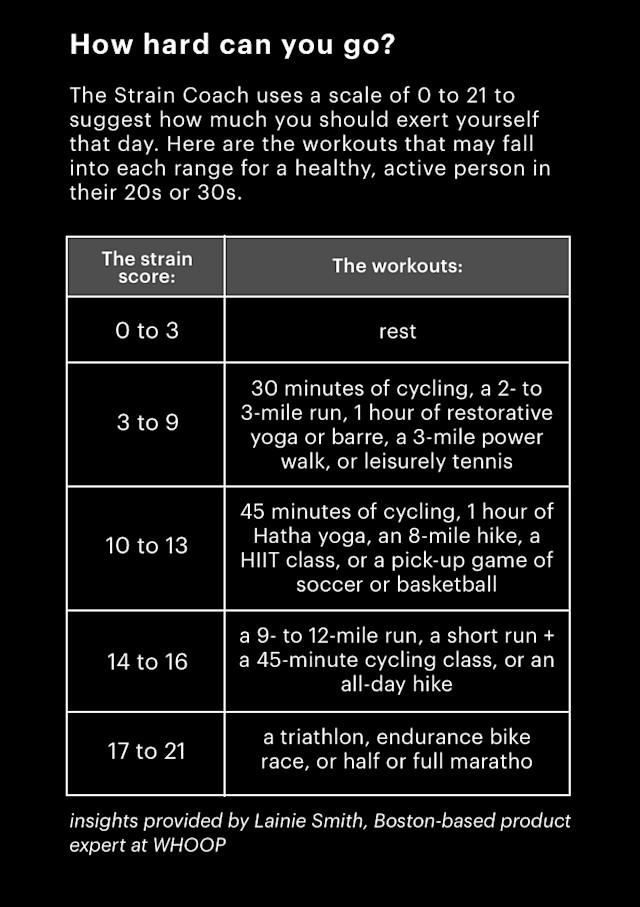 How hard can you go?

The Strain Coach uses a scale of 0 to 21 to suggest how much you should exert yourself that day. Here are the workouts that may fall into each range for a healthy, active person in their 20s or 30s.

| The strain score: | The workouts: |
|---|---|
| 0 to 3 | rest |
| 3 to 9 | 30 minutes of cycling, a 2- to 3-mile run, 1 hour of restorative yoga or barre, a 3-mile power walk, or leisurely tennis |
| 10 to 13 | 45 minutes of cycling, 1 hour of Hatha yoga, an 8-mile hike, a HIIT class, or a pick-up game of soccer or basketball |
| 14 to 16 | a 9- to 12-mile run, a short run + a 45-minute cycling class, or an all-day hike |
| 17 to 21 | a triathlon, endurance bike race, or half or full maratho |

insights provided by Lainie Smith, Boston-based product expert at WHOOP